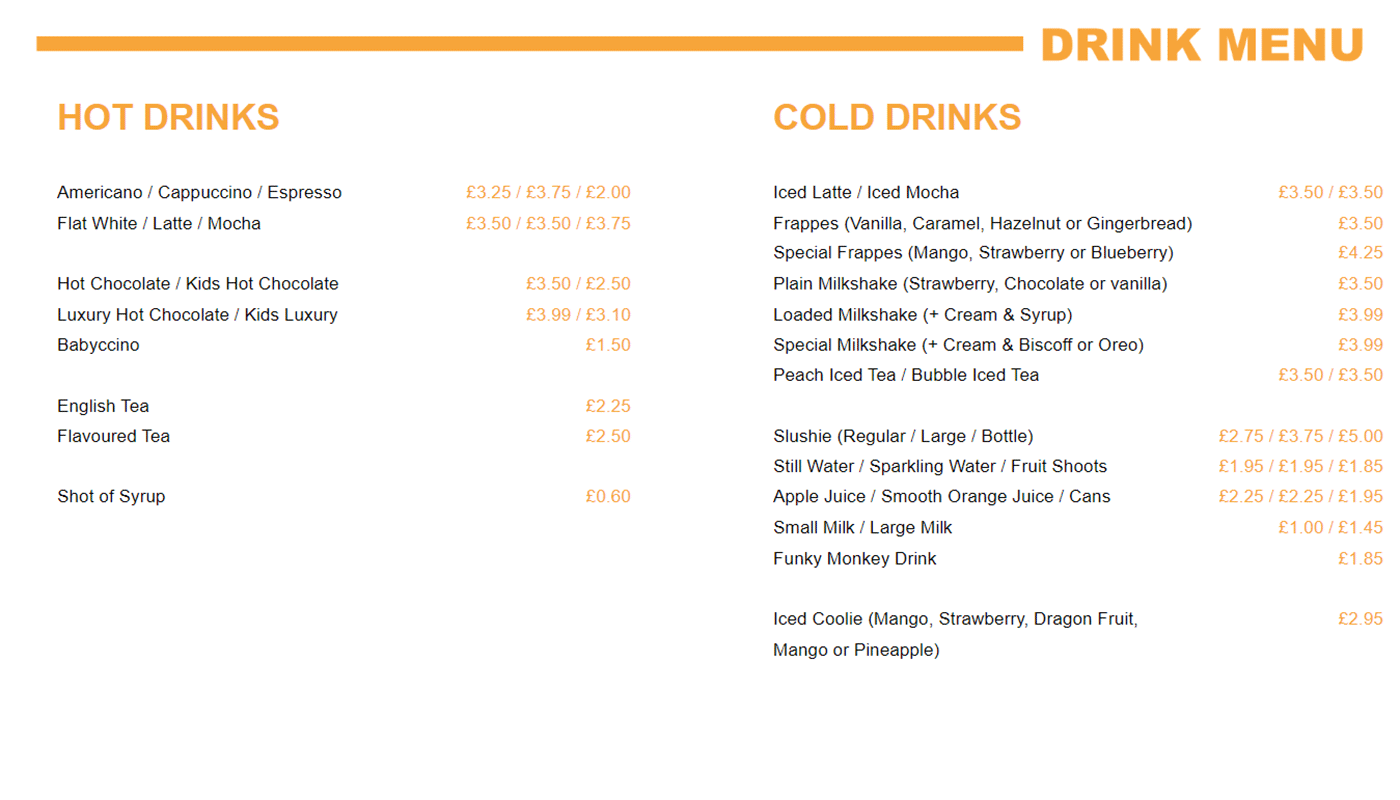 DRINK MENU

HOT DRINKS

Americano / Cappuccino / Espresso £3.25 / £3.75 / £2.00
Flat White / Latte / Mocha £3.50 / £3.50 / £3.75

Hot Chocolate / Kids Hot Chocolate £3.50 / £2.50
Luxury Hot Chocolate / Kids Luxury £3.99 / £3.10
Babyccino £1.50

English Tea £2.25
Flavoured Tea £2.50

Shot of Syrup £0.60

COLD DRINKS

Iced Latte / Iced Mocha £3.50 / £3.50
Frappes (Vanilla, Caramel, Hazelnut or Gingerbread) £3.50
Special Frappes (Mango, Strawberry or Blueberry) £4.25
Plain Milkshake (Strawberry, Chocolate or vanilla) £3.50
Loaded Milkshake (+ Cream & Syrup) £3.99
Special Milkshake (+ Cream & Biscoff or Oreo) £3.99
Peach Iced Tea / Bubble Iced Tea £3.50 / £3.50

Slushie (Regular / Large / Bottle) £2.75 / £3.75 / £5.00
Still Water / Sparkling Water / Fruit Shoots £1.95 / £1.95 / £1.85
Apple Juice / Smooth Orange Juice / Cans £2.25 / £2.25 / £1.95
Small Milk / Large Milk £1.00 / £1.45
Funky Monkey Drink £1.85

Iced Coolie (Mango, Strawberry, Dragon Fruit, Mango or Pineapple) £2.95